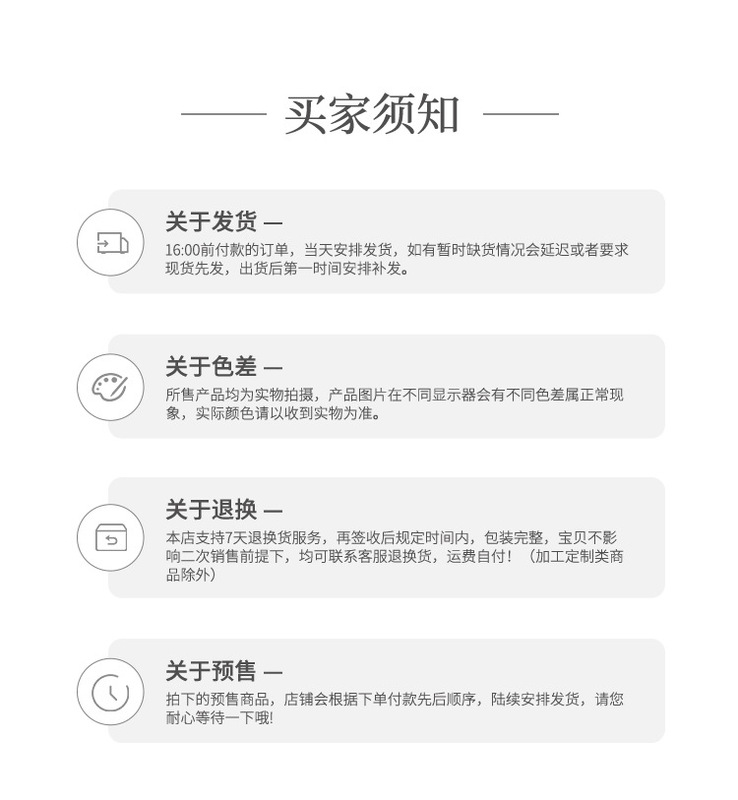 买家须知

关于发货 —

16:00前付款的订单，当天安排发货，如有暂时缺货情况会延迟或者要求现货先发，出货后第一时间安排补发。

关于色差 —

所售产品均为实物拍摄，产品图片在不同显示器会有不同色差属正常现象，实际颜色请以收到实物为准。

关于退换 —

本店支持7天退换货服务，再签收后规定时间内，包装完整，宝贝不影响二次销售前提下，均可联系客服退换货，运费自付！（加工定制类商品除外）

关于预售 —

拍下的预售商品，店铺会根据下单付款先后顺序，陆续安排发货，请您耐心等待一下哦!